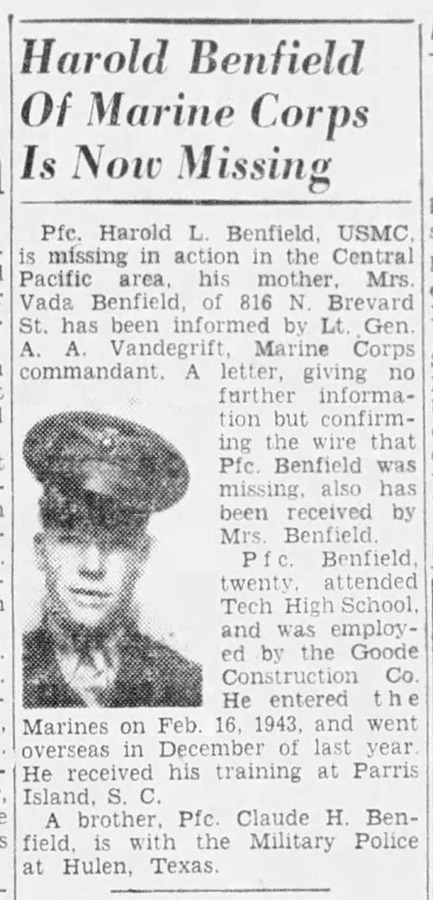 Harold Benfield Of Marine Corps Is Now Missing

Pfc. Harold L. Benfield, USMC, is missing in action in the Central Pacific area, his mother, Mrs. Vada Benfield, of 816 N. Brevard St. has been informed by Lt. Gen. A. A. Vandegrift, Marine Corps commandant. A letter, giving no further information but confirming the wire that Pfc. Benfield was missing, also has been received by Mrs. Benfield.

Pfc. Benfield, twenty, attended Tech High School, and was employed by the Goode Construction Co. He entered the Marines on Feb. 16, 1943, and went overseas in December of last year. He received his training at Parris Island, S. C.

A brother, Pfc. Claude H. Benfield, is with the Military Police at Hulen, Texas.